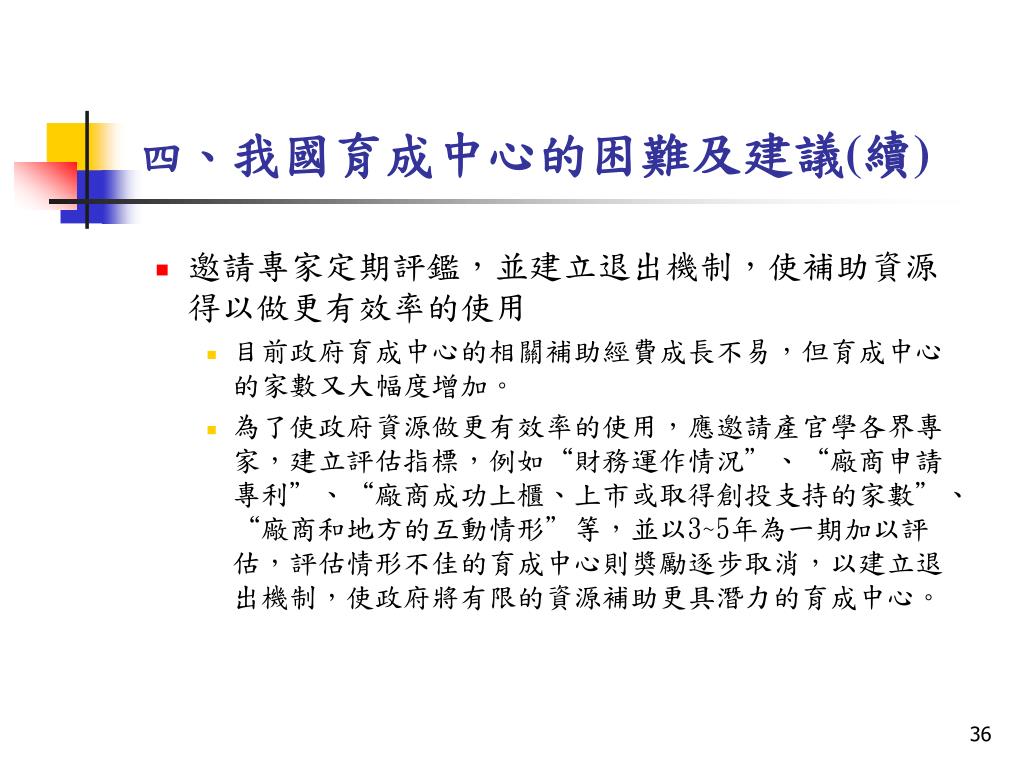 四、我國育成中心的困難及建議(續)

邀請專家定期評鑑，並建立退出機制，使補助資源得以做更有效率的使用

目前政府育成中心的相關補助經費成長不易，但育成中心的家數又大幅度增加。

為了使政府資源做更有效率的使用，應邀請產官學各界專家，建立評估指標，例如“財務運作情況”、“廠商申請專利”、“廠商成功上櫃、上市或取得創投支持的家數”、“廠商和地方的互動情形”等，並以3~5年為一期加以評估，評估情形不佳的育成中心則獎勵逐步取消，以建立退出機制，使政府將有限的資源補助更具潛力的育成中心。

36